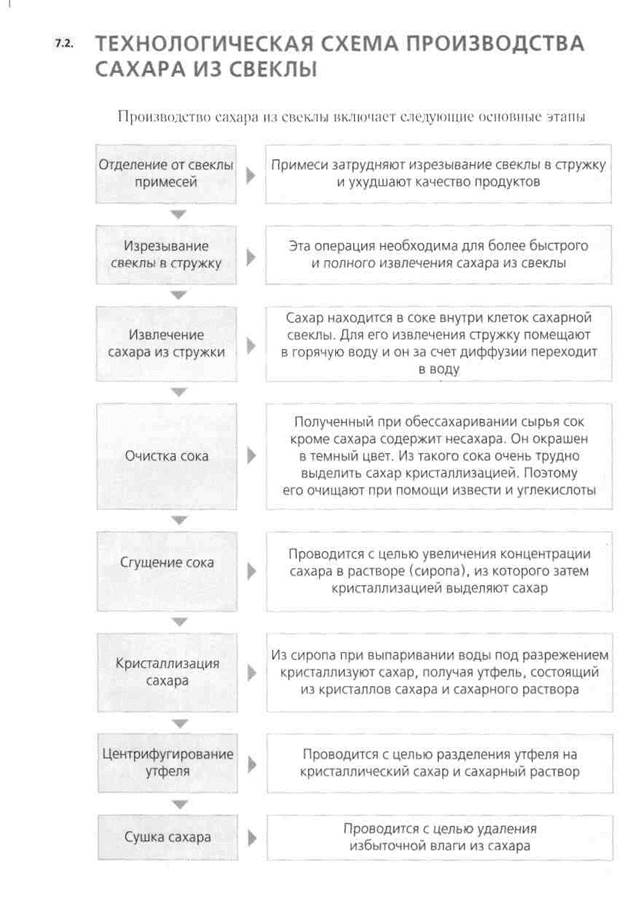 7.2. ТЕХНОЛОГИЧЕСКАЯ СХЕМА ПРОИЗВОДСТВА САХАРА ИЗ СВЕКЛЫ

Производство сахара из свеклы включает следующие основные этапы

Отделение от свеклы примесей

Примеси затрудняют изрезывание свеклы в стружку и ухудшают качество продуктов

Изрезывание свеклы в стружку

Эта операция необходима для более быстрого и полного извлечения сахара из свеклы

Извлечение сахара из стружки

Сахар находится в соке внутри клеток сахарной свеклы. Для его извлечения стружку помещают в горячую воду и он за счет диффузии переходит в воду

Очистка сока

Полученный при обессахаривании сырья сок кроме сахара содержит несахара. Он окрашен в темный цвет. Из такого сока очень трудно выделить сахар кристаллизацией. Поэтому его очищают при помощи извести и углекислоты

Сгущение сока

Проводится с целью увеличения концентрации сахара в растворе (сиропа), из которого затем кристаллизацией выделяют сахар

Кристаллизация сахара

Из сиропа при выпаривании воды под разрежением кристаллизуют сахар, получая утфель, состоящий из кристаллов сахара и сахарного раствора

Центрифугирование утфеля

Проводится с целью разделения утфеля на кристаллический сахар и сахарный раствор

Сушка сахара

Проводится с целью удаления избыточной влаги из сахара